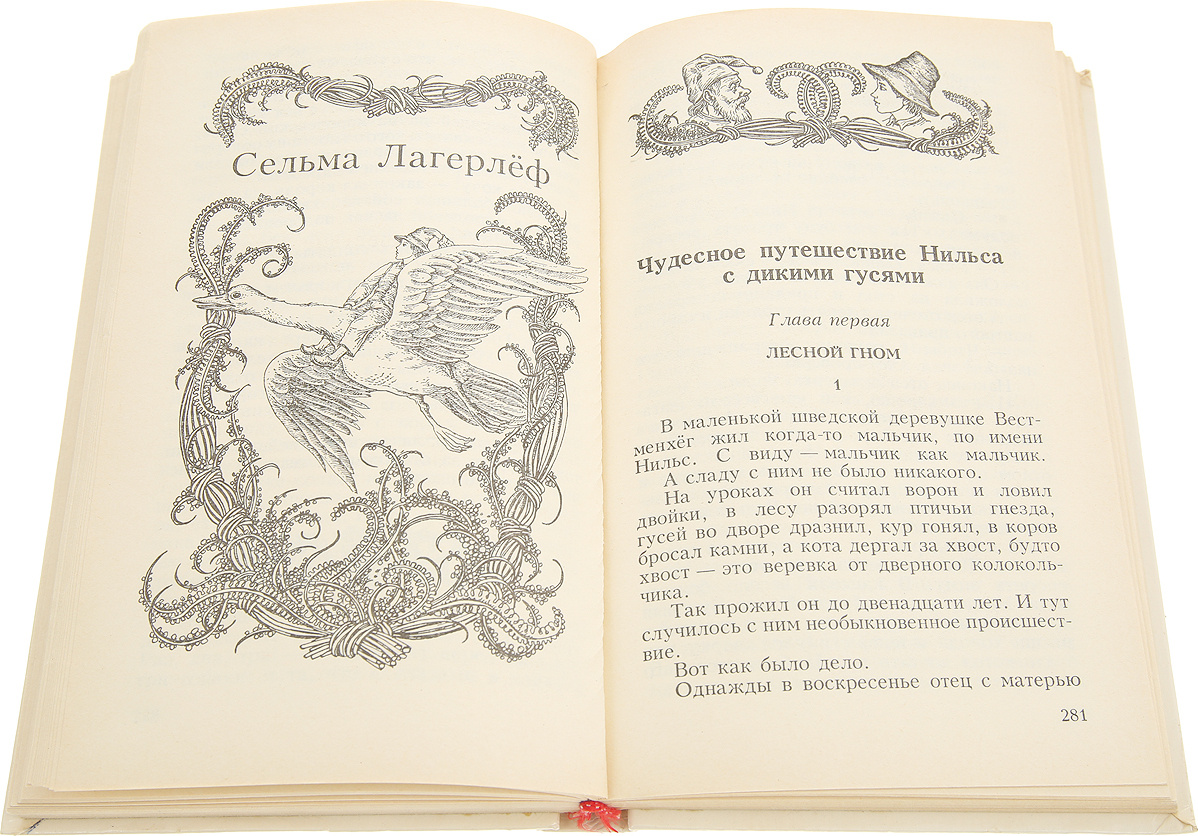 Сельма Лагерлёф

Чудесное путешествие Нильса с дикими гусями

Глава первая

ЛЕСНОЙ ГНОМ

1

В маленькой шведской деревушке Вестменхёг жил когда-то мальчик, по имени Нильс. С виду — мальчик как мальчик.

А сладу с ним не было никакого.

На уроках он считал ворон и ловил двойки, в лесу разорял птичьи гнезда, гусей во дворе дразнил, кур гонял, в коров бросал камни, а кота дергал за хвост, будто хвост — это веревка от дверного колокольчика.

Так прожил он до двенадцати лет. И тут случилось с ним необыкновенное происшествие.

Вот как было дело.

Однажды в воскресенье отец с матерью

281